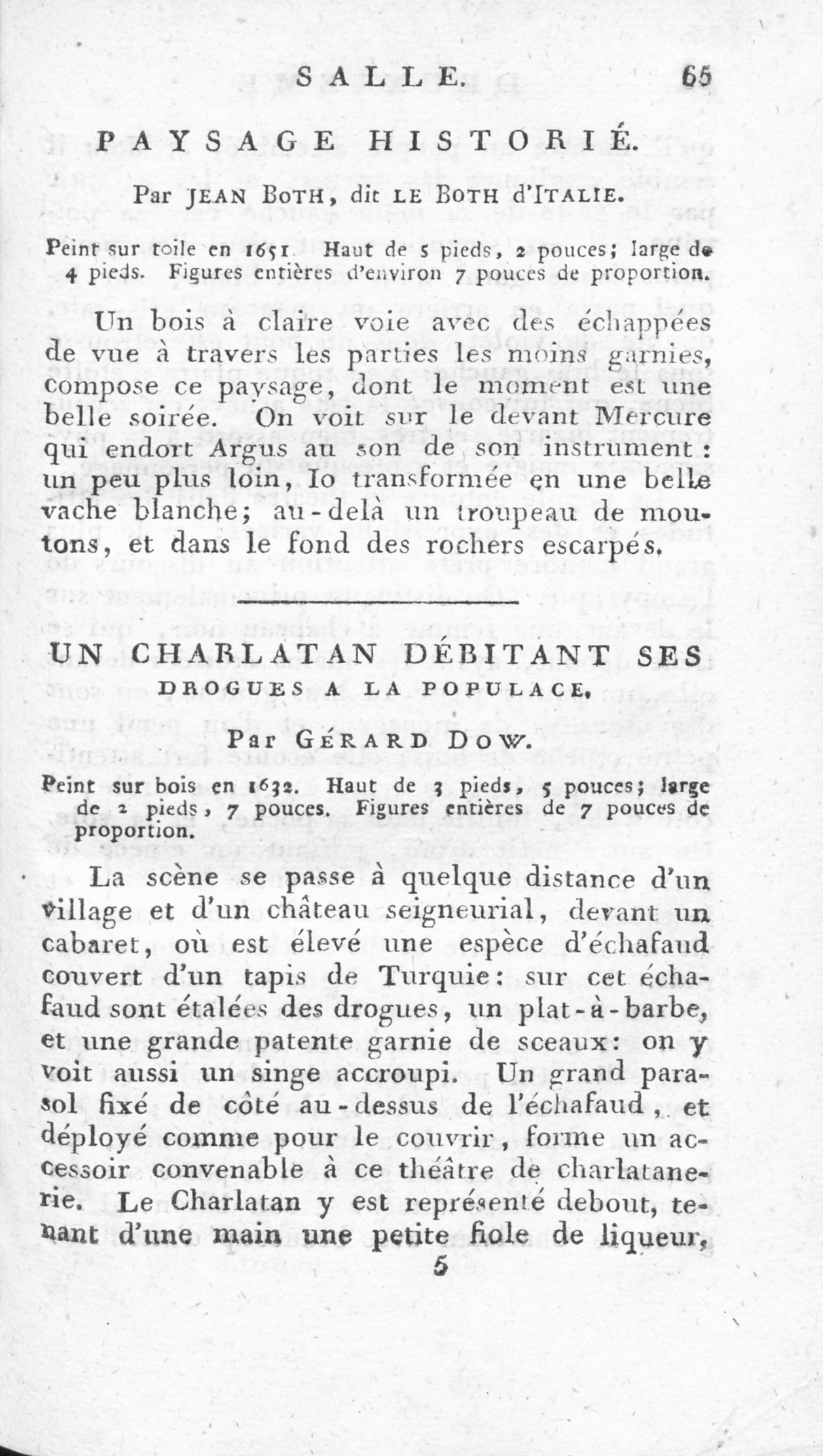 SALLE. 65

PAYSAGE HISTORIÉ.

Par JEAN BOTH, dit LE BOTH d'ITALIE.

Peint sur toile en 1651. Haut de 5 pieds, 2 pouces; large de 4 pieds. Figures entières d'environ 7 pouces de proportion.

Un bois à claire voie avec des échappées de vue à travers les parties les moins garnies, compose ce paysage, dont le moment est une belle soirée. On voit sur le devant Mercure qui endort Argus au son de son instrument: un peu plus loin, Io transformée en une belle vache blanche; au-delà un troupeau de moutons, et dans le fond des rochers escarpés.

UN CHARLATAN DÉBITANT SES DROGUES A LA POPULACE.

Par GÉRARD DOW.

Peint sur bois en 1632. Haut de 3 pieds, 5 pouces; large de 2 pieds, 7 pouces. Figures entières de 7 pouces de proportion.

La scène se passe à quelque distance d'un village et d'un château seigneurial, devant un cabaret, où est élevé une espèce d'échafaud couvert d'un tapis de Turquie: sur cet échafaud sont étalées des drogues, un plat-à-barbe, et une grande patente garnie de sceaux: on y voit aussi un singe accroupi. Un grand parasol fixé de côté au-dessus de l'échafaud, et déployé comme pour le couvrir, forme un accessoir convenable à ce théâtre de charlatanerie. Le Charlatan y est représenté debout, tenant d'une main une petite fiole de liqueur,

5